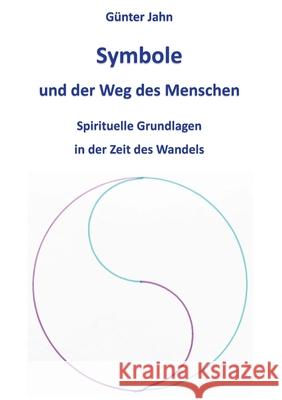 Günter Jahn

Symbole

und der Weg des Menschen

Spirituelle Grundlagen

in der Zeit des Wandels

Kraina Książek